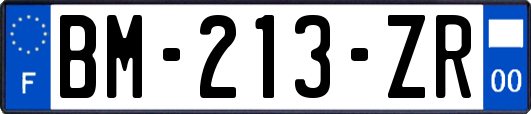 F

BM-213-ZR

00